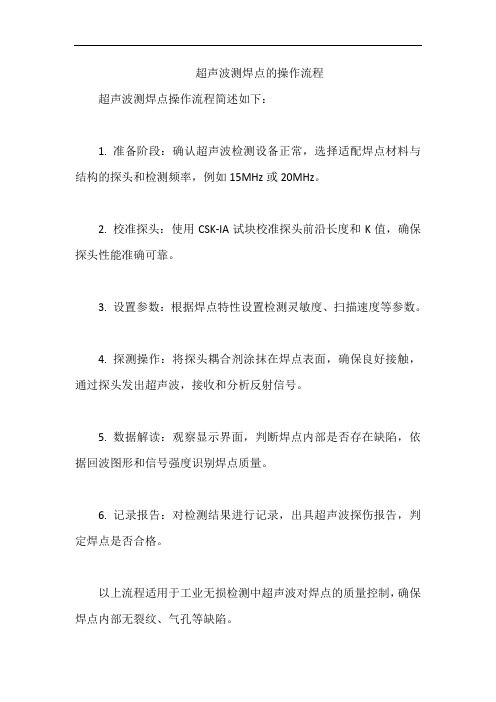 超声波测焊点的操作流程

超声波测焊点操作流程简述如下：

1. 准备阶段：确认超声波检测设备正常，选择适配焊点材料与结构的探头和检测频率，例如 15MHz 或 20MHz。

2. 校准探头：使用 CSK-IA 试块校准探头前沿长度和 K 值，确保探头性能准确可靠。

3. 设置参数：根据焊点特性设置检测灵敏度、扫描速度等参数。

4. 探测操作：将探头耦合剂涂抹在焊点表面，确保良好接触，通过探头发出超声波，接收和分析反射信号。

5. 数据解读：观察显示界面，判断焊点内部是否存在缺陷，依据回波图形和信号强度识别焊点质量。

6. 记录报告：对检测结果进行记录，出具超声波探伤报告，判定焊点是否合格。

以上流程适用于工业无损检测中超声波对焊点的质量控制，确保焊点内部无裂纹、气孔等缺陷。